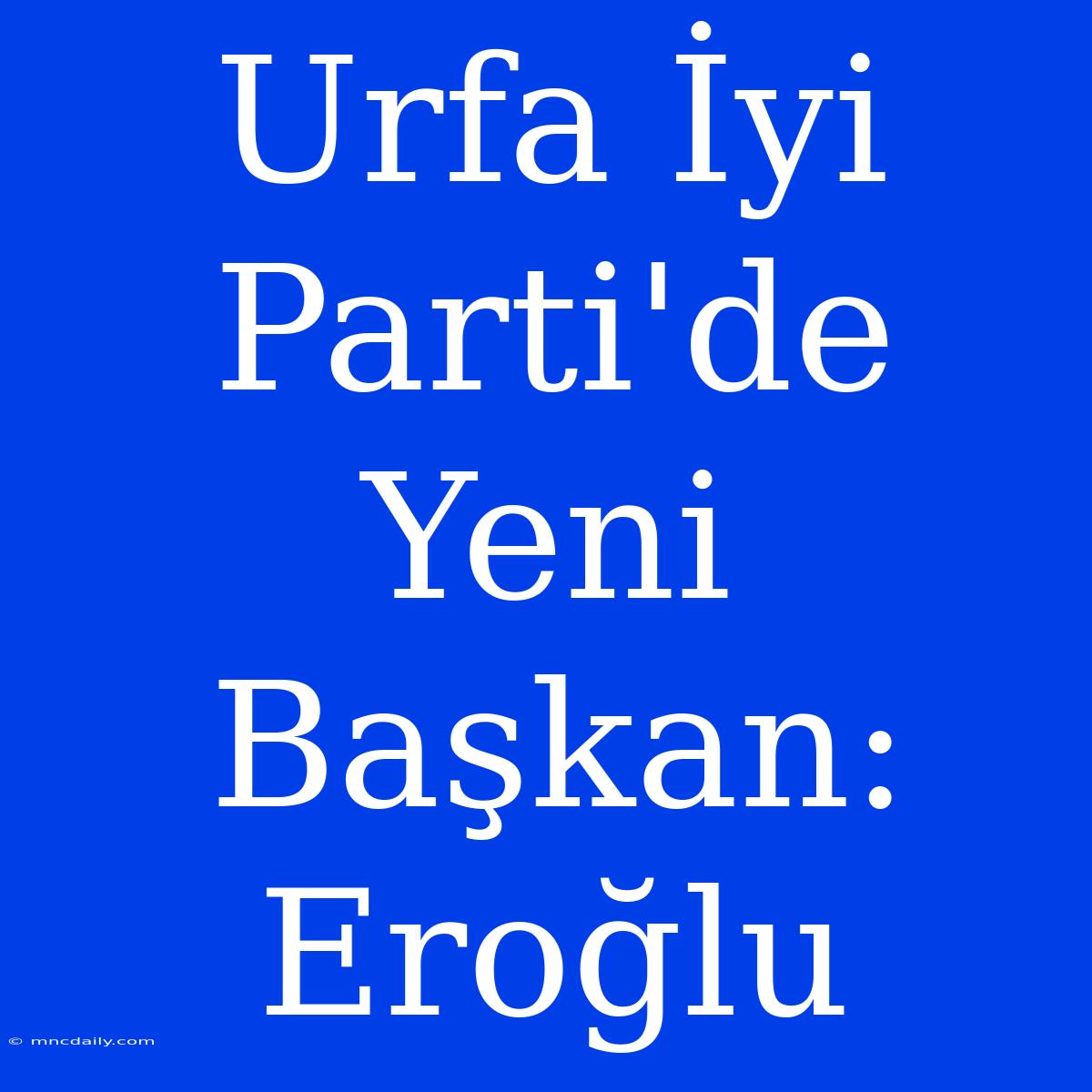 Urfa İyi Parti'de Yeni Başkan: Eroğlu

© mncdaily.com